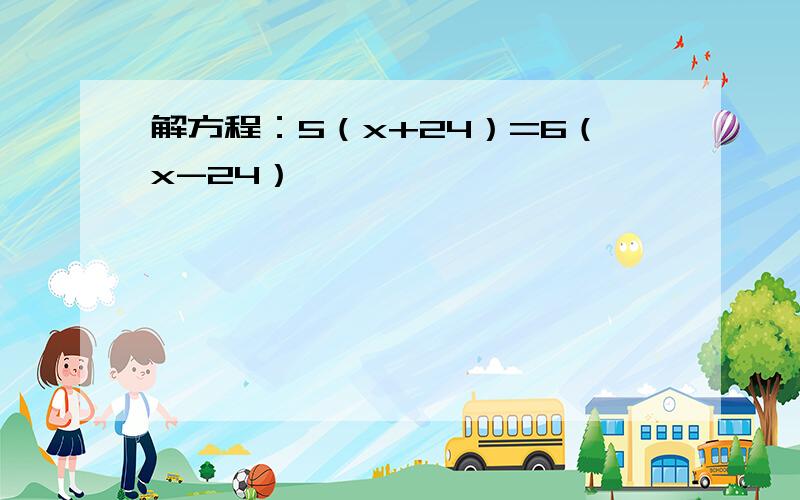 解方程：$5(x+24)=6(x-24)$

SCHOOL